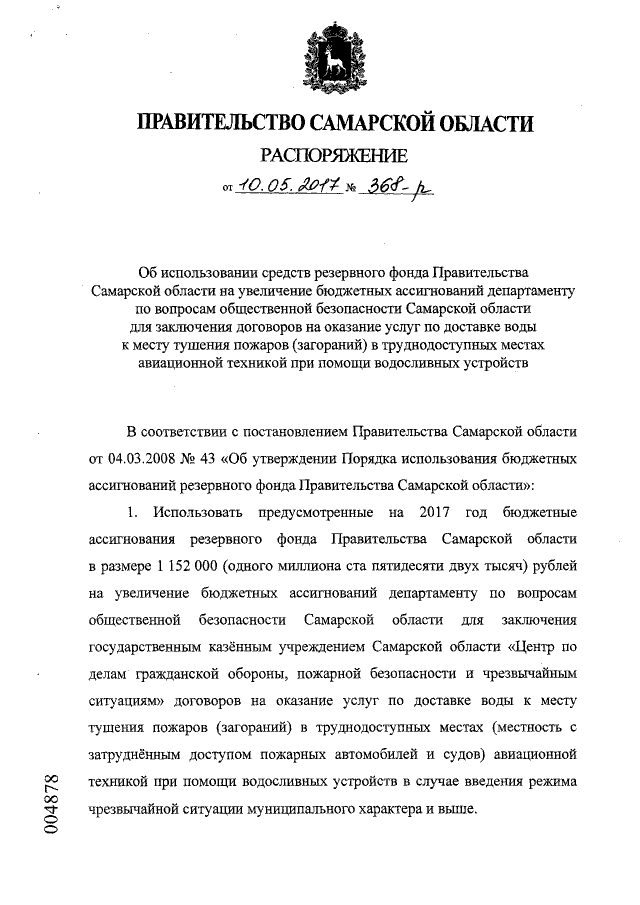 ПРАВИТЕЛЬСТВО САМАРСКОЙ ОБЛАСТИ

РАСПОРЯЖЕНИЕ

от 10.05.2017 № 368-р

Об использовании средств резервного фонда Правительства Самарской области на увеличение бюджетных ассигнований департаменту по вопросам общественной безопасности Самарской области для заключения договоров на оказание услуг по доставке воды к месту тушения пожаров (загораний) в труднодоступных местах авиационной техникой при помощи водосливных устройств

В соответствии с постановлением Правительства Самарской области от 04.03.2008 № 43 «Об утверждении Порядка использования бюджетных ассигнований резервного фонда Правительства Самарской области»:

1. Использовать предусмотренные на 2017 год бюджетные ассигнования резервного фонда Правительства Самарской области в размере 1 152 000 (одного миллиона ста пятидесяти двух тысяч) рублей на увеличение бюджетных ассигнований департаменту по вопросам общественной безопасности Самарской области для заключения государственным казённым учреждением Самарской области «Центр по делам гражданской обороны, пожарной безопасности и чрезвычайным ситуациям» договоров на оказание услуг по доставке воды к месту тушения пожаров (загораний) в труднодоступных местах (местность с затруднённым доступом пожарных автомобилей и судов) авиационной техникой при помощи водосливных устройств в случае введения режима чрезвычайной ситуации муниципального характера и выше.

004878